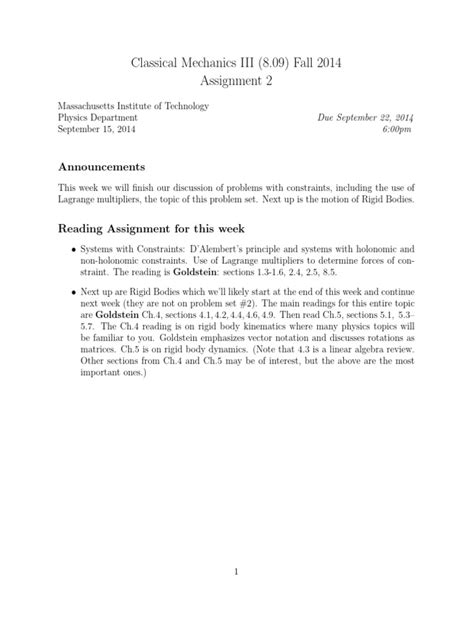 Classical Mechanics III (8.09) Fall 2014
Assignment 2

Massachusetts Institute of Technology
Physics Department
September 15, 2014

Due September 22, 2014
6:00pm

Announcements

This week we will finish our discussion of problems with constraints, including the use of Lagrange multipliers, the topic of this problem set. Next up is the motion of Rigid Bodies.

Reading Assignment for this week

• Systems with Constraints: D'Alembert's principle and systems with holonomic and non-holonomic constraints. Use of Lagrange multipliers to determine forces of constraint. The reading is Goldstein: sections 1.3-1.6, 2.4, 2.5, 8.5.

• Next up are Rigid Bodies which we'll likely start at the end of this week and continue next week (they are not on problem set #2). The main readings for this entire topic are Goldstein Ch.4, sections 4.1, 4.2, 4.4, 4.6, 4.9. Then read Ch.5, sections 5.1, 5.3–5.7. The Ch.4 reading is on rigid body kinematics where many physics topics will be familiar to you. Goldstein emphasizes vector notation and discusses rotations as matrices. Ch.5 is on rigid body dynamics. (Note that 4.3 is a linear algebra review. Other sections from Ch.4 and Ch.5 may be of interest, but the above are the most important ones.)

1